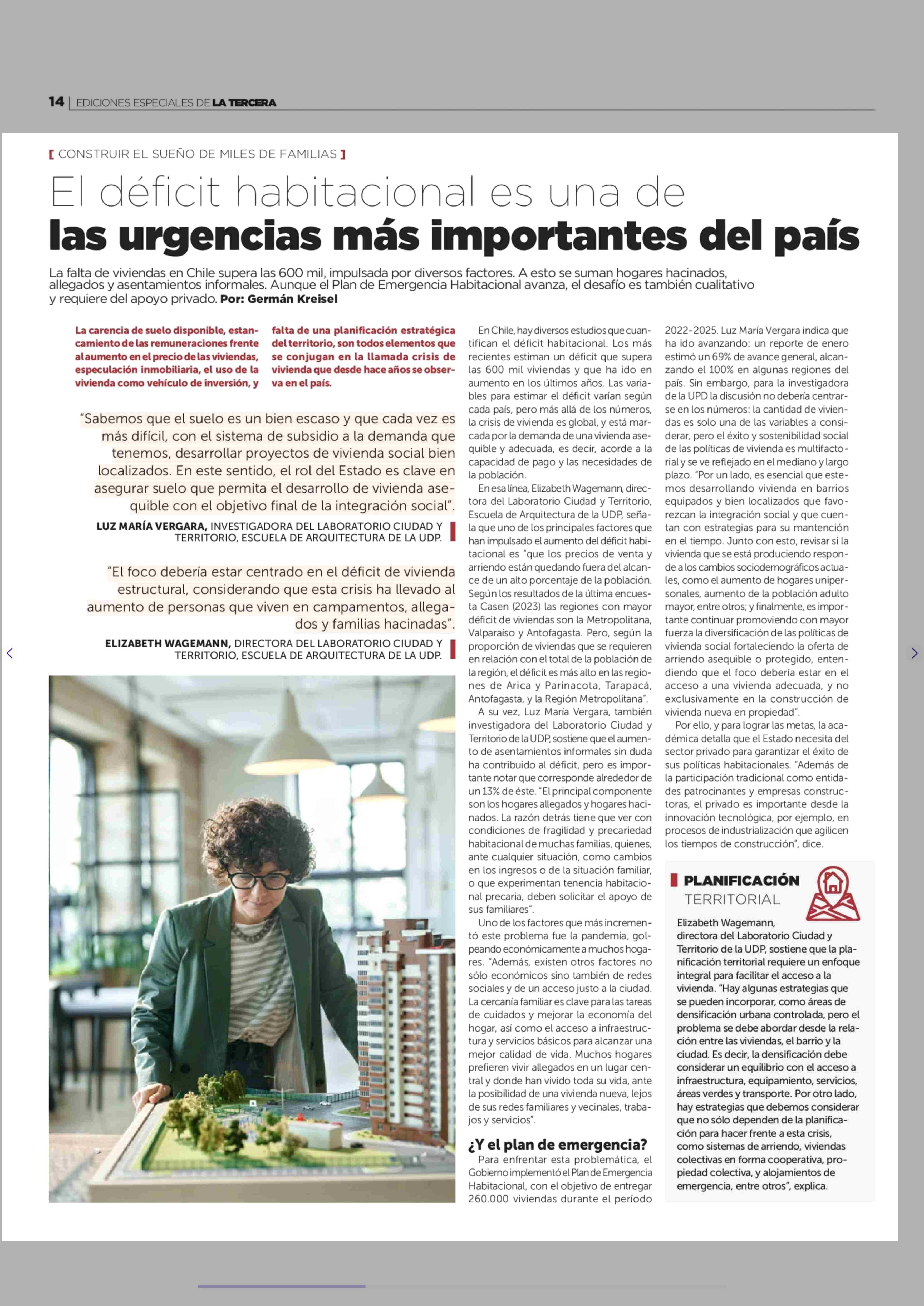 14 | EDICIONES ESPECIALES DE LA TERCERA

[ CONSTRUIR EL SUEÑO DE MILES DE FAMILIAS ]

El déficit habitacional es una de las urgencias más importantes del país

La falta de viviendas en Chile supera las 600 mil, impulsada por diversos factores. A esto se suman hogares hacinados, allegados y asentamientos informales. Aunque el Plan de Emergencia Habitacional avanza, el desafío es también cualitativo y requiere del apoyo privado. Por: Germán Kreisel

La carencia de suelo disponible, estancamiento de las remuneraciones frente al aumento en el precio de las viviendas, especulación inmobiliaria, el uso de la vivienda como vehículo de inversión, y falta de una planificación estratégica del territorio, son todos elementos que se conjugan en la llamada crisis de vivienda que desde hace años se observa en el país.

"Sabemos que el suelo es un bien escaso y que cada vez es más difícil, con el sistema de subsidio a la demanda que tenemos, desarrollar proyectos de vivienda social bien localizados. En este sentido, el rol del Estado es clave en asegurar suelo que permita el desarrollo de vivienda asequible con el objetivo final de la integración social".

LUZ MARÍA VERGARA, INVESTIGADORA DEL LABORATORIO CIUDAD Y TERRITORIO, ESCUELA DE ARQUITECTURA DE LA UDP.

"El foco debería estar centrado en el déficit de vivienda estructural, considerando que esta crisis ha llevado al aumento de personas que viven en campamentos, allegados y familias hacinadas".

ELIZABETH WAGEMANN, DIRECTORA DEL LABORATORIO CIUDAD Y TERRITORIO, ESCUELA DE ARQUITECTURA DE LA UDP.

En Chile, hay diversos estudios que cuantifican el déficit habitacional. Los más recientes estiman un déficit que supera las 600 mil viviendas y que ha ido en aumento en los últimos años. Las variables para estimar el déficit varían según cada país, pero más allá de los números, la crisis de vivienda es global, y está marcada por la demanda de una vivienda asequible y adecuada, es decir, acorde a la capacidad de pago y las necesidades de la población.

En esa línea, Elizabeth Wagemann, directora del Laboratorio Ciudad y Territorio, Escuela de Arquitectura de la UDP, señala que uno de los principales factores que han impulsado el aumento del déficit habitacional es "que los precios de venta y arriendo están quedando fuera del alcance de un alto porcentaje de la población. Según los resultados de la última encuesta Casen (2023) las regiones con mayor déficit de viviendas son la Metropolitana, Valparaíso y Antofagasta. Pero, según la proporción de viviendas que se requieren en relación con el total de la población de la región, el déficit es más alto en las regiones de Arica y Parinacota, Tarapacá, Antofagasta, y la Región Metropolitana".

A su vez, Luz María Vergara, también investigadora del Laboratorio Ciudad y Territorio de la UDP, sostiene que el aumento de asentamientos informales sin duda ha contribuido al déficit, pero es importante notar que corresponde alrededor de un 13% de éste. "El principal componente son los hogares allegados y hogares hacinados. La razón detrás tiene que ver con condiciones de fragilidad y precariedad habitacional de muchas familias, quienes, ante cualquier situación, como cambios en los ingresos o de la situación familiar, o que experimentan tenencia habitacional precaria, deben solicitar el apoyo de sus familiares".

Uno de los factores que más incrementó este problema fue la pandemia, golpeando económicamente a muchos hogares. "Además, existen otros factores no sólo económicos sino también de redes sociales y de un acceso justo a la ciudad. La cercanía familiar es clave para las tareas de cuidados y mejorar la economía del hogar, así como el acceso a infraestructura y servicios básicos para alcanzar una mejor calidad de vida. Muchos hogares prefieren vivir allegados en un lugar central y donde han vivido toda su vida, ante la posibilidad de una vivienda nueva, lejos de sus redes familiares y vecinales, trabajos y servicios".

¿Y el plan de emergencia?

Para enfrentar esta problemática, el Gobierno implementó el Plan de Emergencia Habitacional, con el objetivo de entregar 260.000 viviendas durante el período 2022-2025. Luz María Vergara indica que ha ido avanzando: un reporte de enero estimó un 69% de avance general, alcanzando el 100% en algunas regiones del país. Sin embargo, para la investigadora de la UPD la discusión no debería centrarse en los números: la cantidad de viviendas es solo una de las variables a considerar, pero el éxito y sostenibilidad social de las políticas de vivienda es multifactorial y se ve reflejado en el mediano y largo plazo. "Por un lado, es esencial que estemos desarrollando vivienda en barrios equipados y bien localizados que favorezcan la integración social y que cuentan con estrategias para su mantención en el tiempo. Junto con esto, revisar si la vivienda que se está produciendo responde a los cambios sociodemográficos actuales, como el aumento de hogares unipersonales, aumento de la población adulto mayor, entre otros; y finalmente, es importante continuar promoviendo con mayor fuerza la diversificación de las políticas de vivienda social fortaleciendo la oferta de arriendo asequible o protegido, entendiendo que el foco debería estar en el acceso a una vivienda adecuada, y no exclusivamente en la construcción de vivienda nueva en propiedad".

Por ello, y para lograr las metas, la académica detalla que el Estado necesita del sector privado para garantizar el éxito de sus políticas habitacionales. "Además de la participación tradicional como entidades patrocinantes y empresas constructoras, el privado es importante desde la innovación tecnológica, por ejemplo, en procesos de industrialización que agilicen los tiempos de construcción", dice.

PLANIFICACIÓN TERRITORIAL

Elizabeth Wagemann, directora del Laboratorio Ciudad y Territorio de la UDP, sostiene que la planificación territorial requiere un enfoque integral para facilitar el acceso a la vivienda. "Hay algunas estrategias que se pueden incorporar, como áreas de densificación urbana controlada, pero el problema se debe abordar desde la relación entre las viviendas, el barrio y la ciudad. Es decir, la densificación debe considerar un equilibrio con el acceso a infraestructura, equipamiento, servicios, áreas verdes y transporte. Por otro lado, hay estrategias que debemos considerar que no sólo dependen de la planificación para hacer frente a esta crisis, como sistemas de arriendo, viviendas colectivas en forma cooperativa, propiedad colectiva, y alojamientos de emergencia, entre otros", explica.